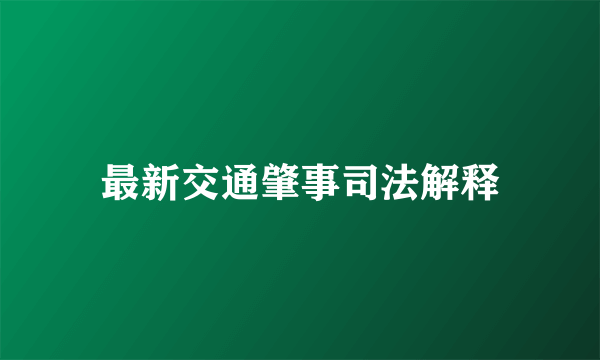 最新交通肇事司法解释